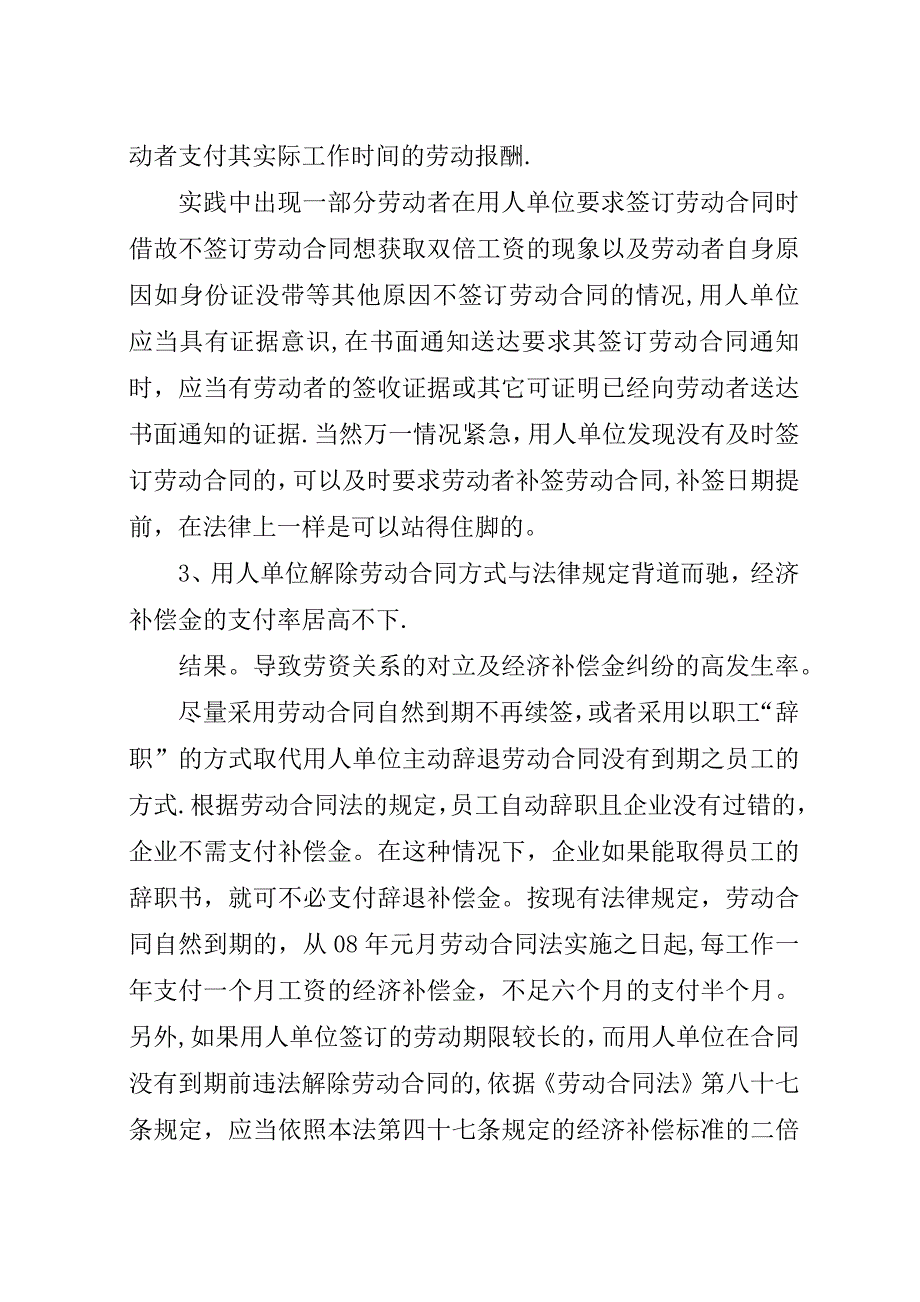 动者支付其实际工作时间的劳动报酬.

实践中出现一部分劳动者在用人单位要求签订劳动合同时借故不签订劳动合同想获取双倍工资的现象以及劳动者自身原因如身份证没带等其他原因不签订劳动合同的情况,用人单位应当具有证据意识,在书面通知送达要求其签订劳动合同通知时，应当有劳动者的签收证据或其它可证明已经向劳动者送达书面通知的证据.当然万一情况紧急，用人单位发现没有及时签订劳动合同的,可以及时要求劳动者补签劳动合同,补签日期提前，在法律上一样是可以站得住脚的。

3、用人单位解除劳动合同方式与法律规定背道而驰，经济补偿金的支付率居高不下.

结果。导致劳资关系的对立及经济补偿金纠纷的高发生率。

尽量采用劳动合同自然到期不再续签，或者采用以职工“辞职”的方式取代用人单位主动辞退劳动合同没有到期之员工的方式.根据劳动合同法的规定，员工自动辞职且企业没有过错的，企业不需支付补偿金。在这种情况下，企业如果能取得员工的辞职书，就可不必支付辞退补偿金。按现有法律规定，劳动合同自然到期的，从08年元月劳动合同法实施之日起，每工作一年支付一个月工资的经济补偿金，不足六个月的支付半个月。另外,如果用人单位签订的劳动期限较长的，而用人单位在合同没有到期前违法解除劳动合同的,依据《劳动合同法》第八十七条规定，应当依照本法第四十七条规定的经济补偿标准的二倍